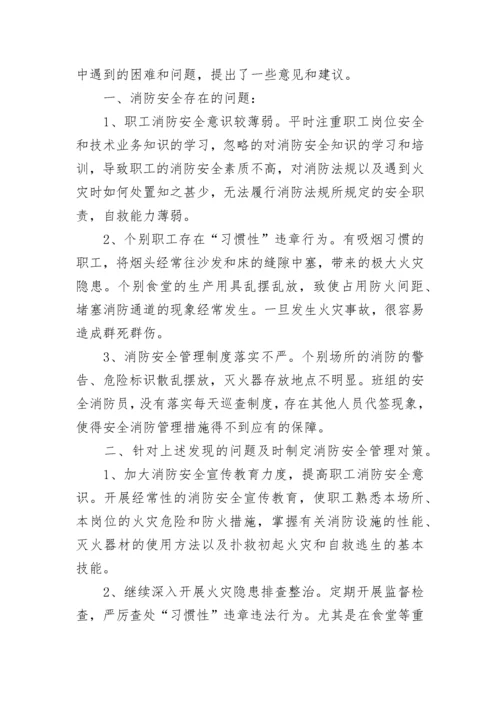 中遇到的困难和问题，提出了一些意见和建议。

一、消防安全存在的问题：

1、职工消防安全意识较薄弱。平时注重职工岗位安全和技术业务知识的学习，忽略的对消防安全知识的学习和培训，导致职工的消防安全素质不高，对消防法规以及遇到火灾时如何处置知之甚少，无法履行消防法规所规定的安全职责，自救能力薄弱。

2、个别职工存在“习惯性”违章行为。有吸烟习惯的职工，将烟头经常往沙发和床的缝隙中塞，带来的极大火灾隐患。个别食堂的生产用具乱摆乱放，致使占用防火间距、堵塞消防通道的现象经常发生。一旦发生火灾事故，很容易造成群死群伤。

3、消防安全管理制度落实不严。个别场所的消防的警告、危险标识散乱摆放，灭火器存放地点不明显。班组的安全消防员，没有落实每天巡查制度，存在其他人员代签现象，使得安全消防管理措施得不到应有的保障。

二、针对上述发现的问题及时制定消防安全管理对策。

1、加大消防安全宣传教育力度，提高职工消防安全意识。开展经常性的消防安全宣传教育，使职工熟悉本场所、本岗位的火灾危险和防火措施，掌握有关消防设施的性能、灭火器材的使用方法以及扑救初起火灾和自救逃生的基本技能。

2、继续深入开展火灾隐患排查整治。定期开展监督检查，严厉查处“习惯性”违章违法行为。尤其是在食堂等重